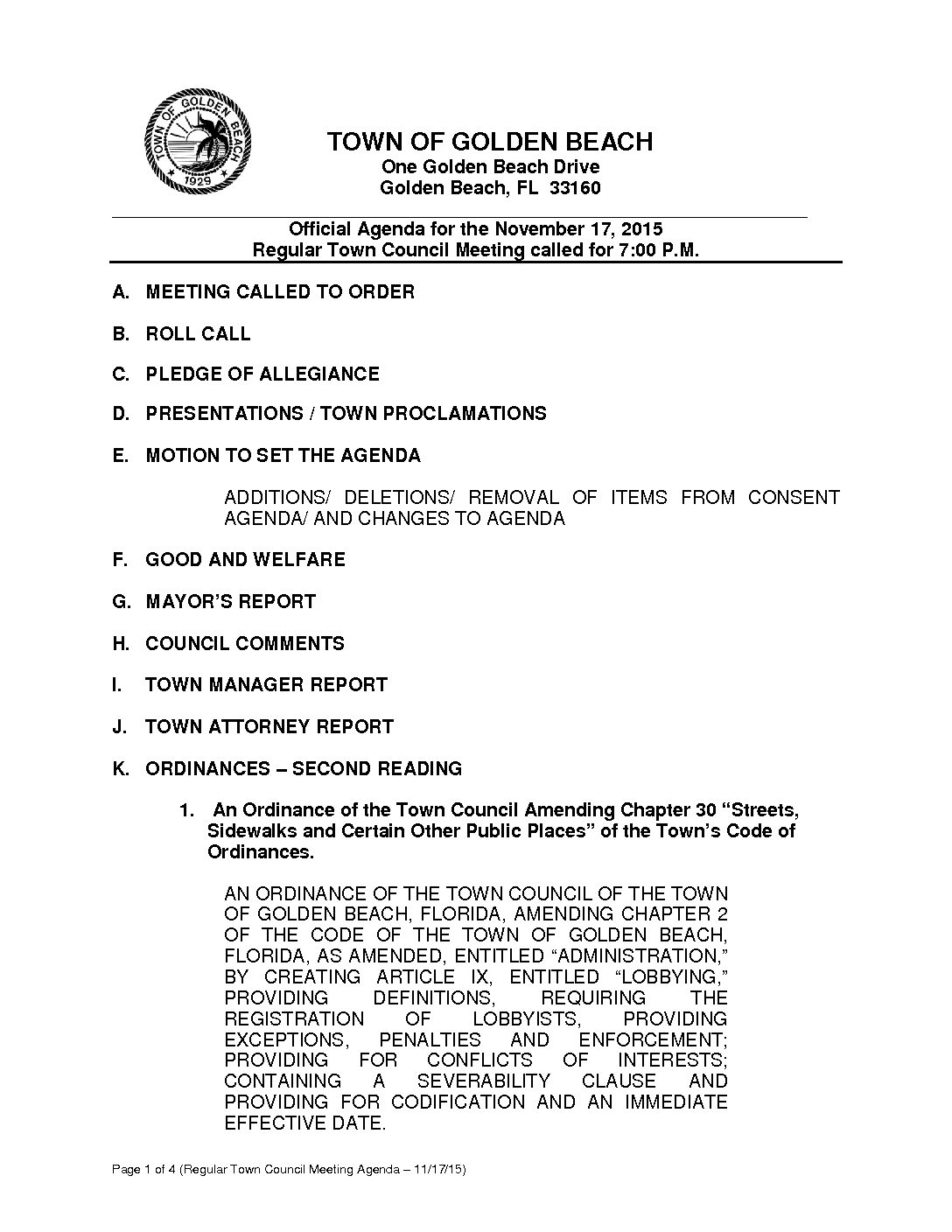 TOWN OF GOLDEN BEACH 1929

TOWN OF GOLDEN BEACH
One Golden Beach Drive
Golden Beach, FL 33160

Official Agenda for the November 17, 2015
Regular Town Council Meeting called for 7:00 P.M.

A. MEETING CALLED TO ORDER

B. ROLL CALL

C. PLEDGE OF ALLEGIANCE

D. PRESENTATIONS / TOWN PROCLAMATIONS

E. MOTION TO SET THE AGENDA

ADDITIONS/ DELETIONS/ REMOVAL OF ITEMS FROM CONSENT AGENDA/ AND CHANGES TO AGENDA

F. GOOD AND WELFARE

G. MAYOR'S REPORT

H. COUNCIL COMMENTS

I. TOWN MANAGER REPORT

J. TOWN ATTORNEY REPORT

K. ORDINANCES – SECOND READING

1. An Ordinance of the Town Council Amending Chapter 30 "Streets, Sidewalks and Certain Other Public Places" of the Town's Code of Ordinances.

AN ORDINANCE OF THE TOWN COUNCIL OF THE TOWN OF GOLDEN BEACH, FLORIDA, AMENDING CHAPTER 2 OF THE CODE OF THE TOWN OF GOLDEN BEACH, FLORIDA, AS AMENDED, ENTITLED "ADMINISTRATION," BY CREATING ARTICLE IX, ENTITLED "LOBBYING," PROVIDING DEFINITIONS, REQUIRING THE REGISTRATION OF LOBBYISTS, PROVIDING EXCEPTIONS, PENALTIES AND ENFORCEMENT; PROVIDING FOR CONFLICTS OF INTERESTS; CONTAINING A SEVERABILITY CLAUSE AND PROVIDING FOR CODIFICATION AND AN IMMEDIATE EFFECTIVE DATE.

Page 1 of 4 (Regular Town Council Meeting Agenda – 11/17/15)